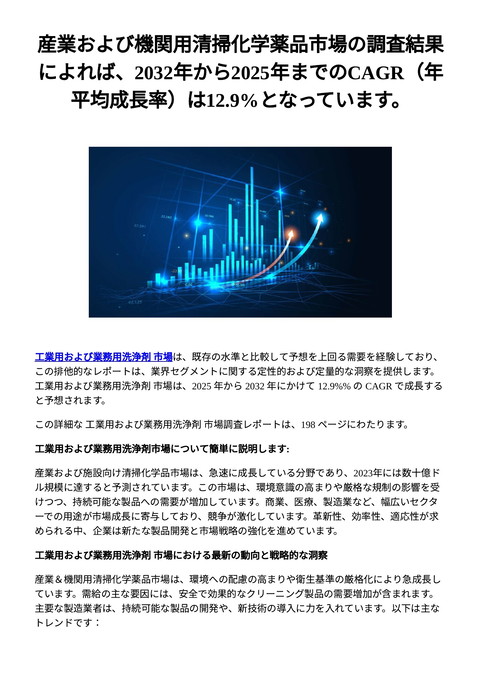 産業および機関用清掃化学薬品市場の調査結果によれば、2032年から2025年までのCAGR（年平均成長率）は12.9%となっています。

工業用および業務用洗浄剤 市場は、既存の水準と比較して予想を上回る需要を経験しており、この排他的なレポートは、業界セグメントに関する定性的および定量的な洞察を提供します。工業用および業務用洗浄剤 市場は、2025 年から 2032 年にかけて 12.9%% の CAGR で成長すると予想されます。

この詳細な 工業用および業務用洗浄剤 市場調査レポートは、198 ページにわたります。

工業用および業務用洗浄剤市場について簡単に説明します:

産業および施設向け清掃化学品市場は、急速に成長している分野であり、2023年には数十億ドル規模に達すると予測されています。この市場は、環境意識の高まりや厳格な規制の影響を受けつつ、持続可能な製品への需要が増加しています。商業、医療、製造業など、幅広いセクターでの用途が市場成長に寄与しており、競争が激化しています。革新性、効率性、適応性が求められる中、企業は新たな製品開発と市場戦略の強化を進めています。

工業用および業務用洗浄剤 市場における最新の動向と戦略的な洞察

産業＆機関用清掃化学薬品市場は、環境への配慮の高まりや衛生基準の厳格化により急成長しています。需給の主な要因には、安全で効果的なクリーニング製品の需要増加が含まれます。主要な製造業者は、持続可能な製品の開発や、新技術の導入に力を入れています。以下は主なトレンドです：